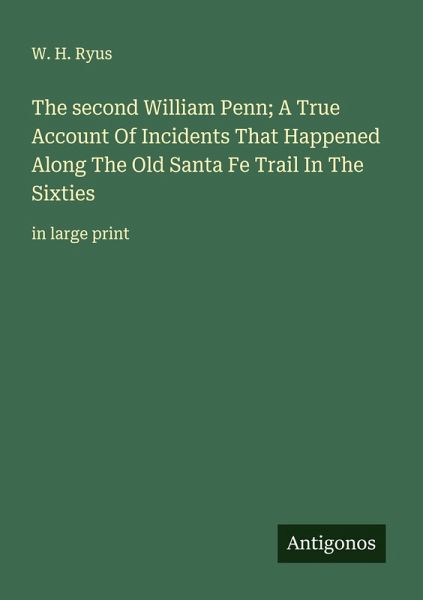 W. H. Ryus

The second William Penn; A True Account Of Incidents That Happened Along The Old Santa Fe Trail In The Sixties

in large print

Antigonos